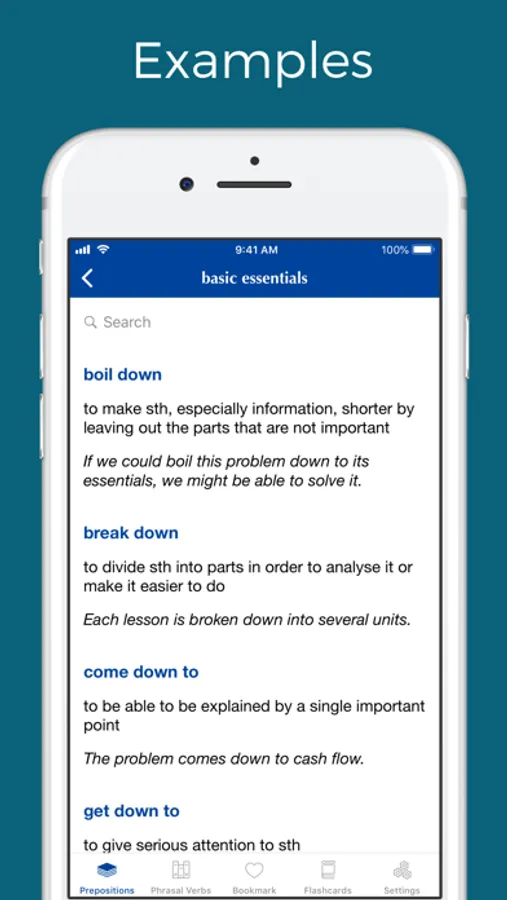 Examples

9:41 AM

100%

basic essentials

Search

boil down

to make sth, especially information, shorter by leaving out the parts that are not important

If we could boil this problem down to its essentials, we might be able to solve it.

break down

to divide sth into parts in order to analyse it or make it easier to do

Each lesson is broken down into several units.

come down to

to be able to be explained by a single important point

The problem comes down to cash flow.

get down to

to give serious attention to sth

Prepositions

Phrasal Verbs

Bookmark

Flashcards

Settings